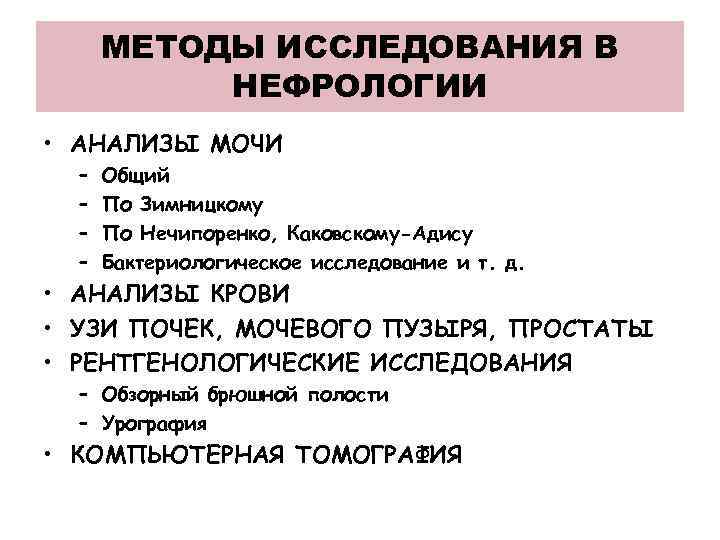 МЕТОДЫ ИССЛЕДОВАНИЯ В НЕФРОЛОГИИ

• АНАЛИЗЫ МОЧИ
– Общий
– По Зимницкому
– По Нечипоренко, Каковскому-Адису
– Бактериологическое исследование и т. д.
• АНАЛИЗЫ КРОВИ
• УЗИ ПОЧЕК, МОЧЕВОГО ПУЗЫРЯ, ПРОСТАТЫ
• РЕНТГЕНОЛОГИЧЕСКИЕ ИССЛЕДОВАНИЯ
– Обзорный брюшной полости
– Урография
• КОМПЬЮТЕРНАЯ ТОМОГРАФИЯ